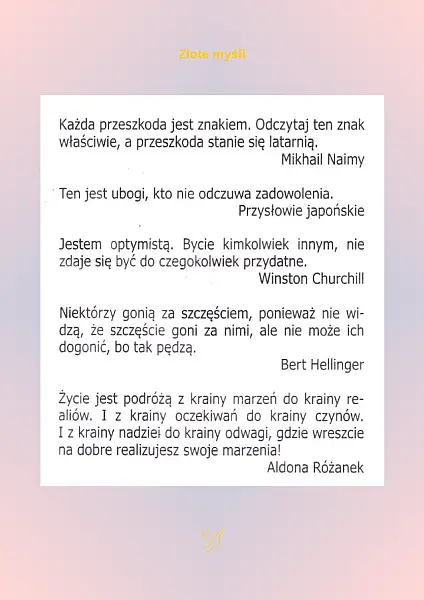 Złote myśli

Każda przeszkoda jest znakiem. Odczytaj ten znak właściwie, a przeszkoda stanie się latarnią.
Mikhail Naimy

Ten jest ubogi, kto nie odczuwa zadowolenia.
Przysłowie japońskie

Jestem optymistą. Bycie kimkolwiek innym, nie zdaje się być do czegokolwiek przydatne.
Winston Churchill

Niektórzy gonią za szczęściem, ponieważ nie widzą, że szczęście goni za nimi, ale nie może ich dogonić, bo tak pędzą.
Bert Hellinger

Życie jest podróżą z krainy marzeń do krainy realiów. I z krainy oczekiwań do krainy czynów. I z krainy nadziei do krainy odwagi, gdzie wreszcie na dobre realizujesz swoje marzenia!
Aldona Różanek